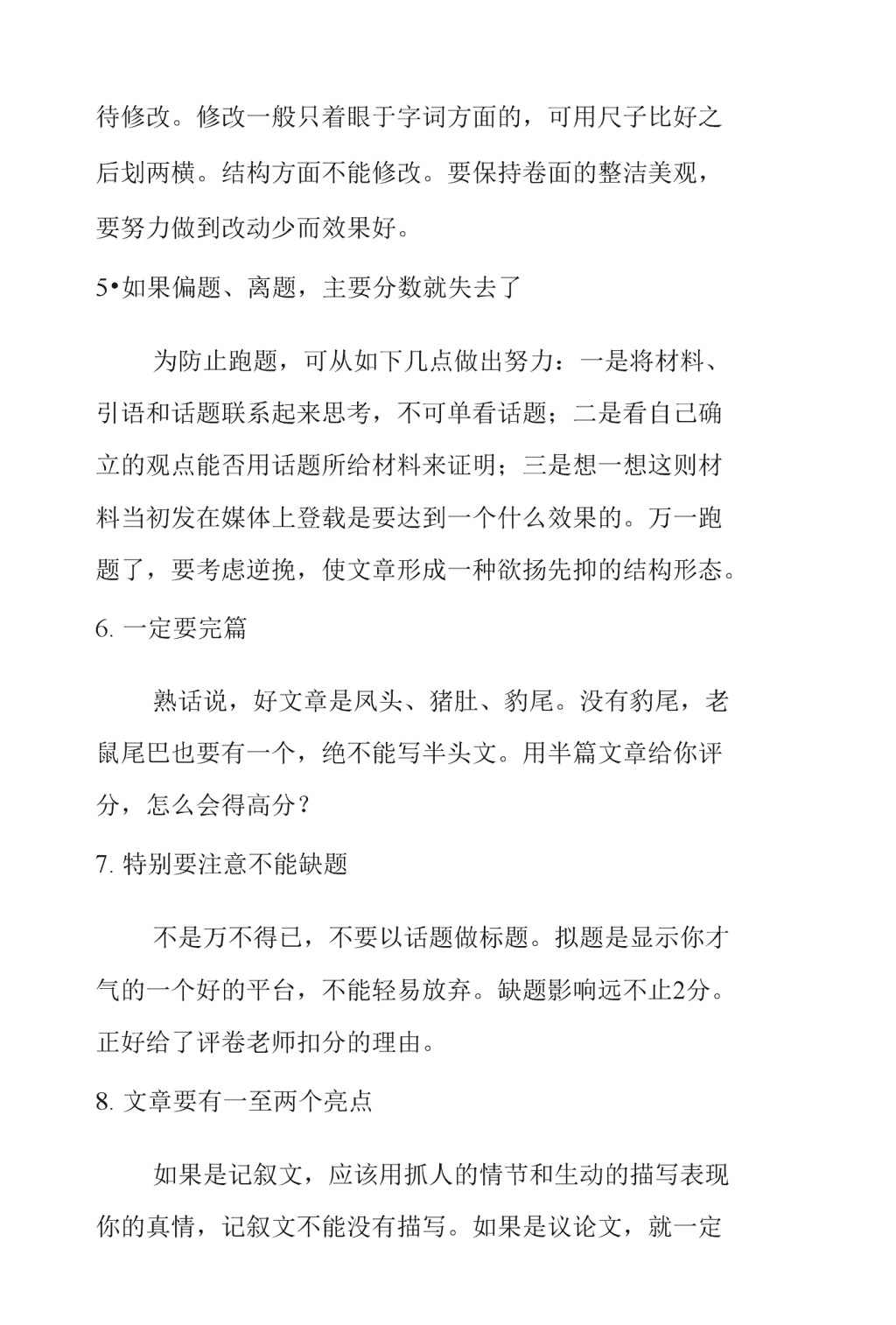 待修改。修改一般只着眼于字词方面的，可用尺子比好之后划两横。结构方面不能修改。要保持卷面的整洁美观，要努力做到改动少而效果好。

5•如果偏题、离题，主要分数就失去了

为防止跑题，可从如下几点做出努力：一是将材料、引语和话题联系起来思考，不可单看话题；二是看自己确立的观点能否用话题所给材料来证明；三是想一想这则材料当初发在媒体上登载是要达到一个什么效果的。万一跑题了，要考虑逆挽，使文章形成一种欲扬先抑的结构形态。

6. 一定要完篇

熟话说，好文章是凤头、猪肚、豹尾。没有豹尾，老鼠尾巴也要有一个，绝不能写半头文。用半篇文章给你评分，怎么会得高分？

7. 特别要注意不能缺题

不是万不得已，不要以话题做标题。拟题是显示你才气的一个好的平台，不能轻易放弃。缺题影响远不止2分。正好给了评卷老师扣分的理由。

8. 文章要有一至两个亮点

如果是记叙文，应该用抓人的情节和生动的描写表现你的真情，记叙文不能没有描写。如果是议论文，就一定